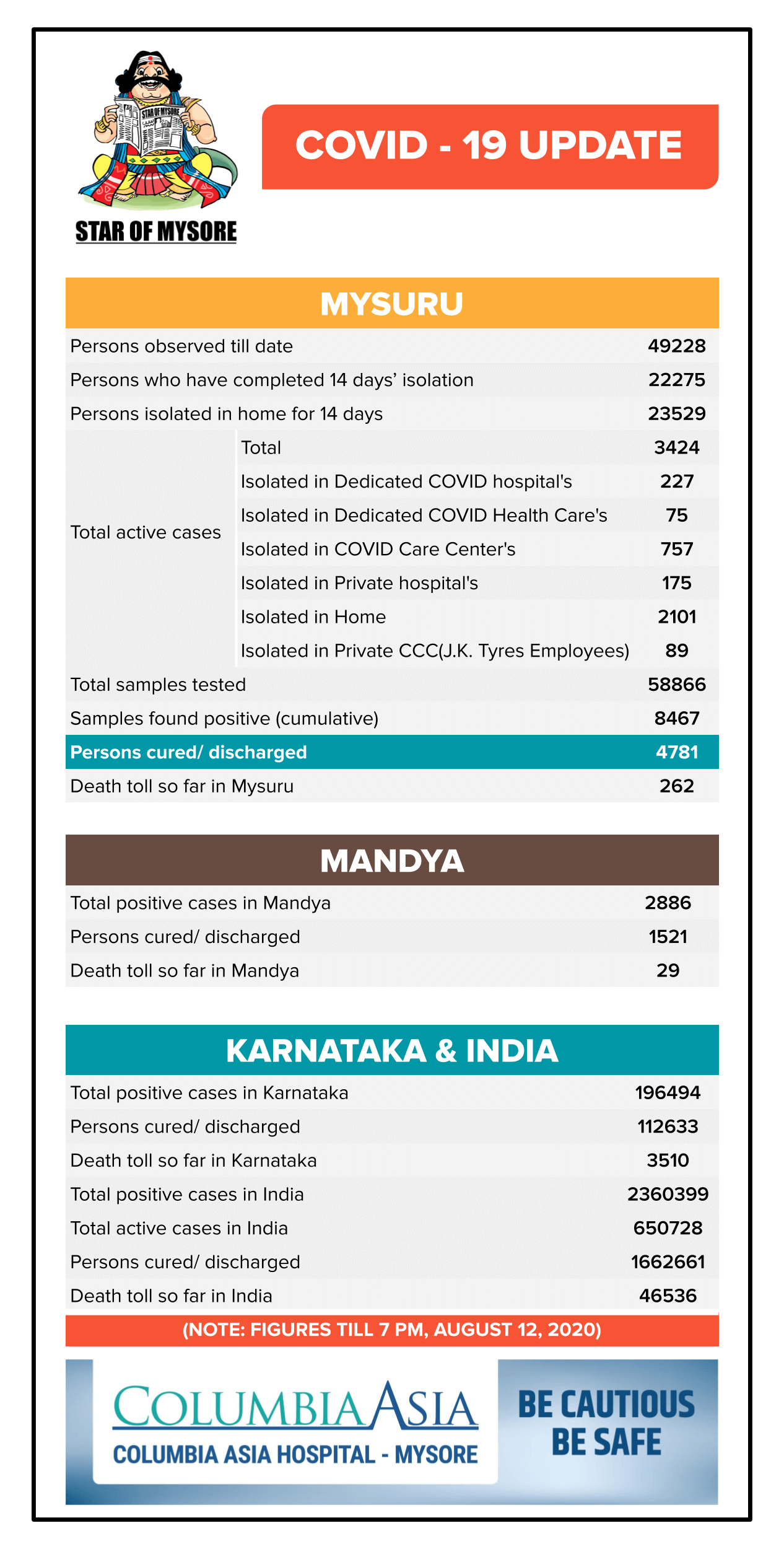 STAR OF MYSORE

STAR OF MYSORE

COVID - 19 UPDATE

MYSURU

| | | |
|---|---|---|
| Persons observed till date | | 49228 |
| Persons who have completed 14 days' isolation | | 22275 |
| Persons isolated in home for 14 days | | 23529 |
| Total active cases | Total | 3424 |
| | Isolated in Dedicated COVID hospital's | 227 |
| | Isolated in Dedicated COVID Health Care's | 75 |
| | Isolated in COVID Care Center's | 757 |
| | Isolated in Private hospital's | 175 |
| | Isolated in Home | 2101 |
| | Isolated in Private CCC(J.K. Tyres Employees) | 89 |
| Total samples tested | | 58866 |
| Samples found positive (cumulative) | | 8467 |
| Persons cured/ discharged | | 4781 |
| Death toll so far in Mysuru | | 262 |

MANDYA

| | |
|---|---|
| Total positive cases in Mandya | 2886 |
| Persons cured/ discharged | 1521 |
| Death toll so far in Mandya | 29 |

KARNATAKA & INDIA

| | |
|---|---|
| Total positive cases in Karnataka | 196494 |
| Persons cured/ discharged | 112633 |
| Death toll so far in Karnataka | 3510 |
| Total positive cases in India | 2360399 |
| Total active cases in India | 650728 |
| Persons cured/ discharged | 1662661 |
| Death toll so far in India | 46536 |

(NOTE: FIGURES TILL 7 PM, AUGUST 12, 2020)

COLUMBIA ASIA
COLUMBIA ASIA HOSPITAL - MYSORE

BE CAUTIOUS
BE SAFE